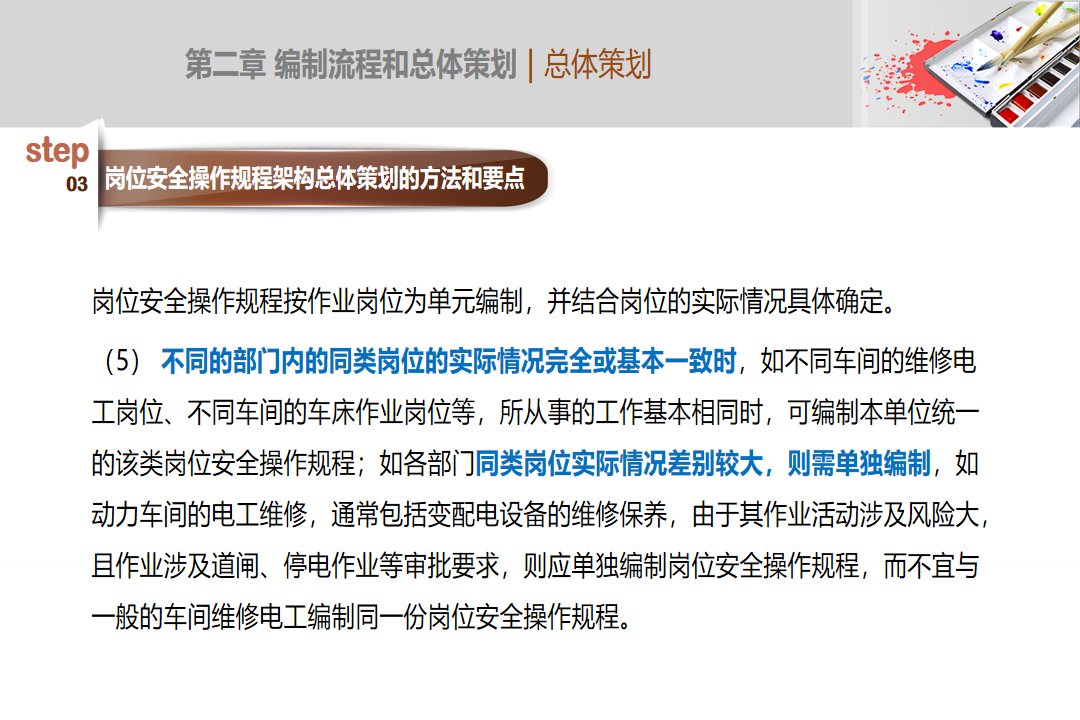 第二章 编制流程和总体策划 | 总体策划

step
03
岗位安全操作规程架构总体策划的方法和要点

岗位安全操作规程按作业岗位为单元编制，并结合岗位的实际情况具体确定。

（5） 不同的部门内的同类岗位的实际情况完全或基本一致时，如不同车间的维修电工岗位、不同车间的车床作业岗位等，所从事的工作基本相同时，可编制本单位统一的该类岗位安全操作规程；如各部门同类岗位实际情况差别较大，则需单独编制，如动力车间的电工维修，通常包括变配电设备的维修保养，由于其作业活动涉及风险大，且作业涉及道闸、停电作业等审批要求，则应单独编制岗位安全操作规程，而不宜与一般的车间维修电工编制同一份岗位安全操作规程。